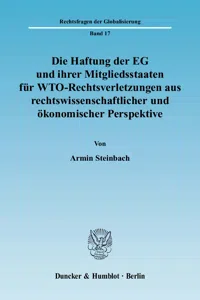 Rechtsfragen der Globalisierung

Band 17

Die Haftung der EG und ihrer Mitgliedsstaaten für WTO-Rechtsverletzungen aus rechtswissenschaftlicher und ökonomischer Perspektive

Von

Armin Steinbach

Duncker & Humblot · Berlin